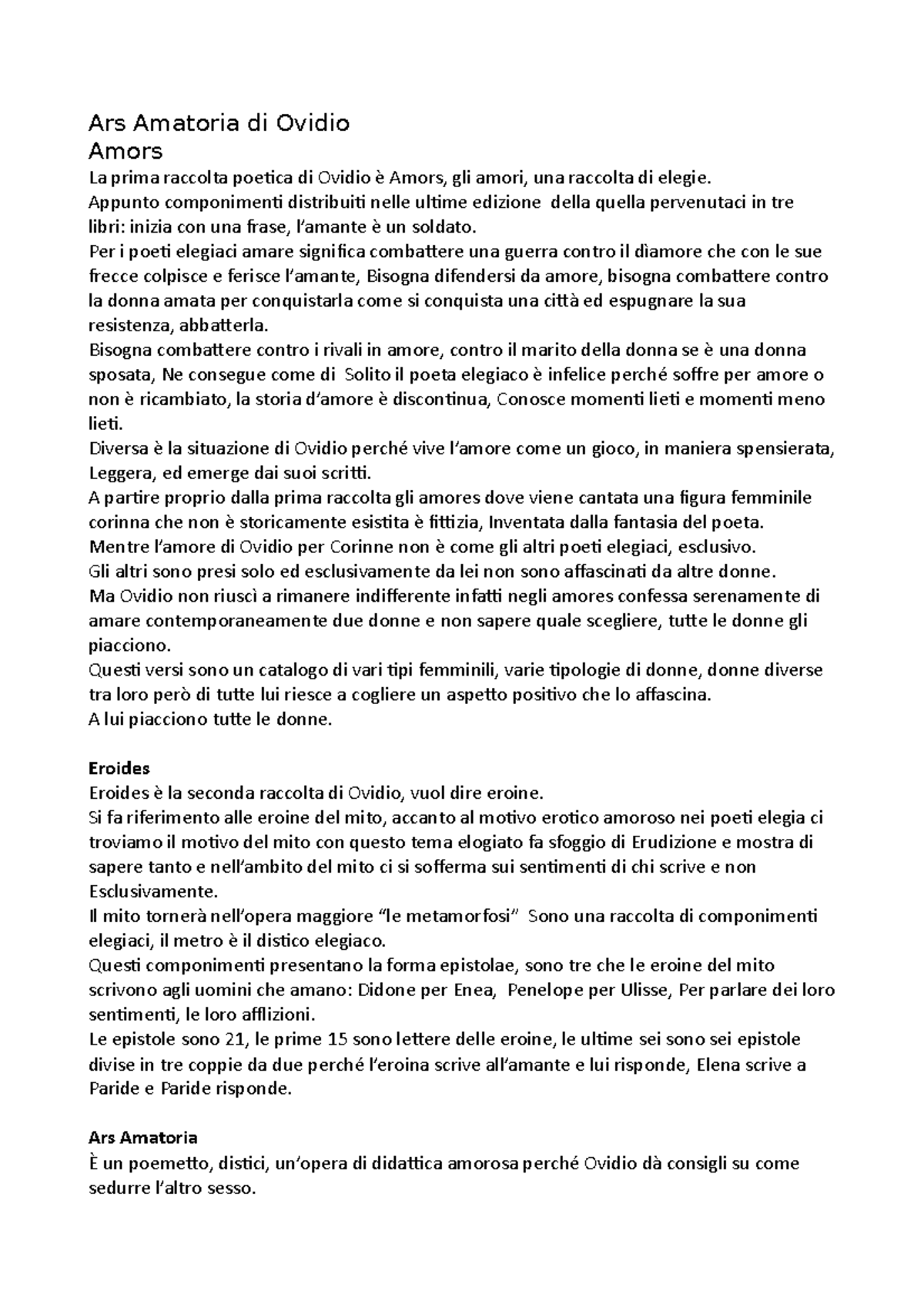 Ars Amatoria di Ovidio
Amors
La prima raccolta poetica di Ovidio è Amors, gli amori, una raccolta di elegie.
Appunto componimenti distribuiti nelle ultime edizione della quella pervenutaci in tre libri: inizia con una frase, l'amante è un soldato.
Per i poeti elegiaci amare significa combattere una guerra contro il dìamore che con le sue frecce colpisce e ferisce l'amante, Bisogna difendersi da amore, bisogna combattere contro la donna amata per conquistarla come si conquista una città ed espugnare la sua resistenza, abbatterla.
Bisogna combattere contro i rivali in amore, contro il marito della donna se è una donna sposata, Ne consegue come di Solito il poeta elegiaco è infelice perché soffre per amore o non è ricambiato, la storia d'amore è discontinua, Conosce momenti lieti e momenti meno lieti.
Diversa è la situazione di Ovidio perché vive l'amore come un gioco, in maniera spensierata, Leggera, ed emerge dai suoi scritti.
A partire proprio dalla prima raccolta gli amores dove viene cantata una figura femminile corinna che non è storicamente esistita è fittizia, Inventata dalla fantasia del poeta.
Mentre l'amore di Ovidio per Corinne non è come gli altri poeti elegiaci, esclusivo.
Gli altri sono presi solo ed esclusivamente da lei non sono affascinati da altre donne.
Ma Ovidio non riuscì a rimanere indifferente infatti negli amores confessa serenamente di amare contemporaneamente due donne e non sapere quale scegliere, tutte le donne gli piacciono.
Questi versi sono un catalogo di vari tipi femminili, varie tipologie di donne, donne diverse tra loro però di tutte lui riesce a cogliere un aspetto positivo che lo affascina.
A lui piacciono tutte le donne.

Eroides
Eroides è la seconda raccolta di Ovidio, vuol dire eroine.
Si fa riferimento alle eroine del mito, accanto al motivo erotico amoroso nei poeti elegia ci troviamo il motivo del mito con questo tema elogiato fa sfoggio di Erudizione e mostra di sapere tanto e nell'ambito del mito ci si sofferma sui sentimenti di chi scrive e non Esclusivamente.
Il mito tornerà nell'opera maggiore "le metamorfosi" Sono una raccolta di componimenti elegiaci, il metro è il distico elegiaco.
Questi componimenti presentano la forma epistolae, sono tre che le eroine del mito scrivono agli uomini che amano: Didone per Enea, Penelope per Ulisse, Per parlare dei loro sentimenti, le loro afflizioni.
Le epistole sono 21, le prime 15 sono lettere delle eroine, le ultime sei sono sei epistole divise in tre coppie da due perché l'eroina scrive all'amante e lui risponde, Elena scrive a Paride e Paride risponde.

Ars Amatoria
È un poemetto, distici, un'opera di didattica amorosa perché Ovidio dà consigli su come sedurre l'altro sesso.